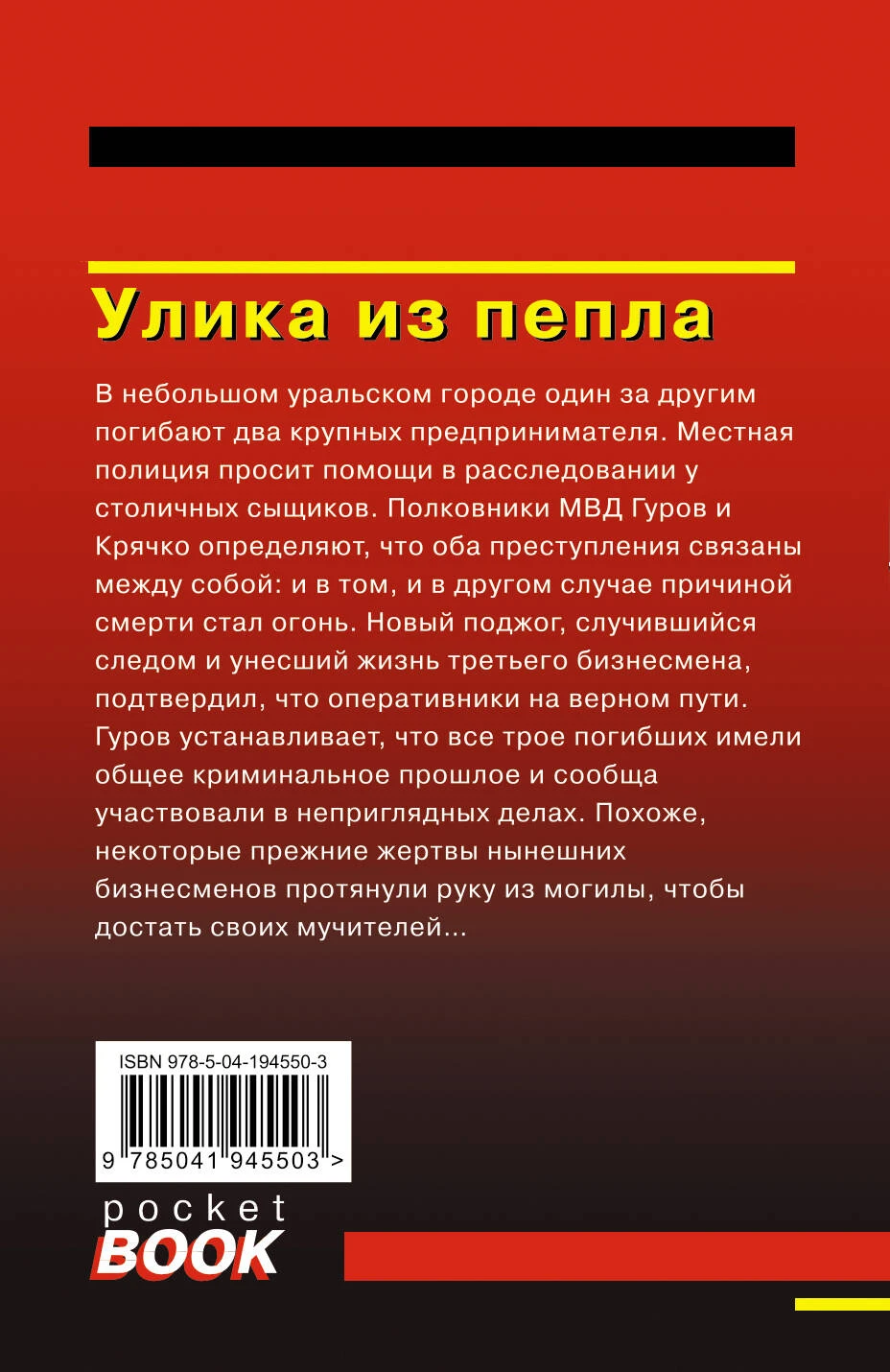 Улика из пепла

В небольшом уральском городе один за другим погибают два крупных предпринимателя. Местная полиция просит помощи в расследовании у столичных сыщиков. Полковники МВД Гуров и Крячко определяют, что оба преступления связаны между собой: и в том, и в другом случае причиной смерти стал огонь. Новый поджог, случившийся следом и унесший жизнь третьего бизнесмена, подтвердил, что оперативники на верном пути. Гуров устанавливает, что все трое погибших имели общее криминальное прошлое и сообща участвовали в неприглядных делах. Похоже, некоторые прежние жертвы нынешних бизнесменов протянули руку из могилы, чтобы достать своих мучителей...

ISBN 978-5-04-194550-3

9 785041 945503 >

pocket
BOOK